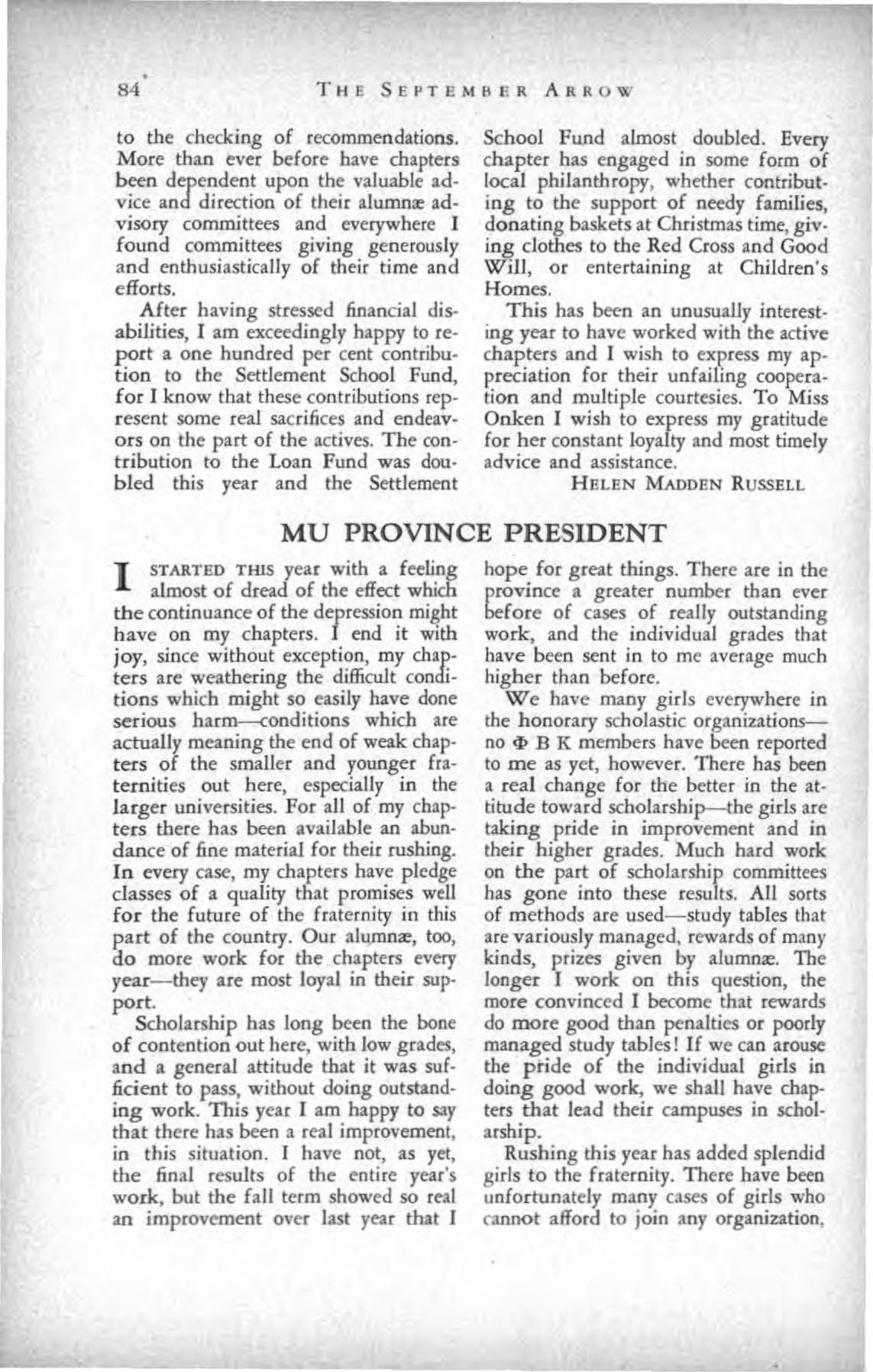 84 THE SEPTEMBER ARROW

to the checking of recommendations. More than ever before have chapters been dependent upon the valuable advice and direction of their alumnæ advisory committees and everywhere I found committees giving generously and enthusiastically of their time and efforts.

After having stressed financial disabilities, I am exceedingly happy to report a one hundred per cent contribution to the Settlement School Fund, for I know that these contributions represent some real sacrifices and endeavors on the part of the actives. The contribution to the Loan Fund was doubled this year and the Settlement School Fund almost doubled. Every chapter has engaged in some form of local philanthropy, whether contributing to the support of needy families, donating baskets at Christmas time, giving clothes to the Red Cross and Good Will, or entertaining at Children's Homes.

This has been an unusually interesting year to have worked with the active chapters and I wish to express my appreciation for their unfailing cooperation and multiple courtesies. To Miss Onken I wish to express my gratitude for her constant loyalty and most timely advice and assistance.

HELEN MADDEN RUSSELL

MU PROVINCE PRESIDENT

I STARTED THIS year with a feeling almost of dread of the effect which the continuance of the depression might have on my chapters. I end it with joy, since without exception, my chapters are weathering the difficult conditions which might so easily have done serious harm—conditions which are actually meaning the end of weak chapters of the smaller and younger fraternities out here, especially in the larger universities. For all of my chapters there has been available an abundance of fine material for their rushing. In every case, my chapters have pledge classes of a quality that promises well for the future of the fraternity in this part of the country. Our alumnæ, too, do more work for the chapters every year—they are most loyal in their support.

Scholarship has long been the bone of contention out here, with low grades, and a general attitude that it was sufficient to pass, without doing outstanding work. This year I am happy to say that there has been a real improvement, in this situation. I have not, as yet, the final results of the entire year's work, but the fall term showed so real an improvement over last year that I hope for great things. There are in the province a greater number than ever before of cases of really outstanding work, and the individual grades that have been sent in to me average much higher than before.

We have many girls everywhere in the honorary scholastic organizations—no Φ B K members have been reported to me as yet, however. There has been a real change for the better in the attitude toward scholarship—the girls are taking pride in improvement and in their higher grades. Much hard work on the part of scholarship committees has gone into these results. All sorts of methods are used—study tables that are variously managed, rewards of many kinds, prizes given by alumnæ. The longer I work on this question, the more convinced I become that rewards do more good than penalties or poorly managed study tables! If we can arouse the pride of the individual girls in doing good work, we shall have chapters that lead their campuses in scholarship.

Rushing this year has added splendid girls to the fraternity. There have been unfortunately many cases of girls who cannot afford to join any organization,